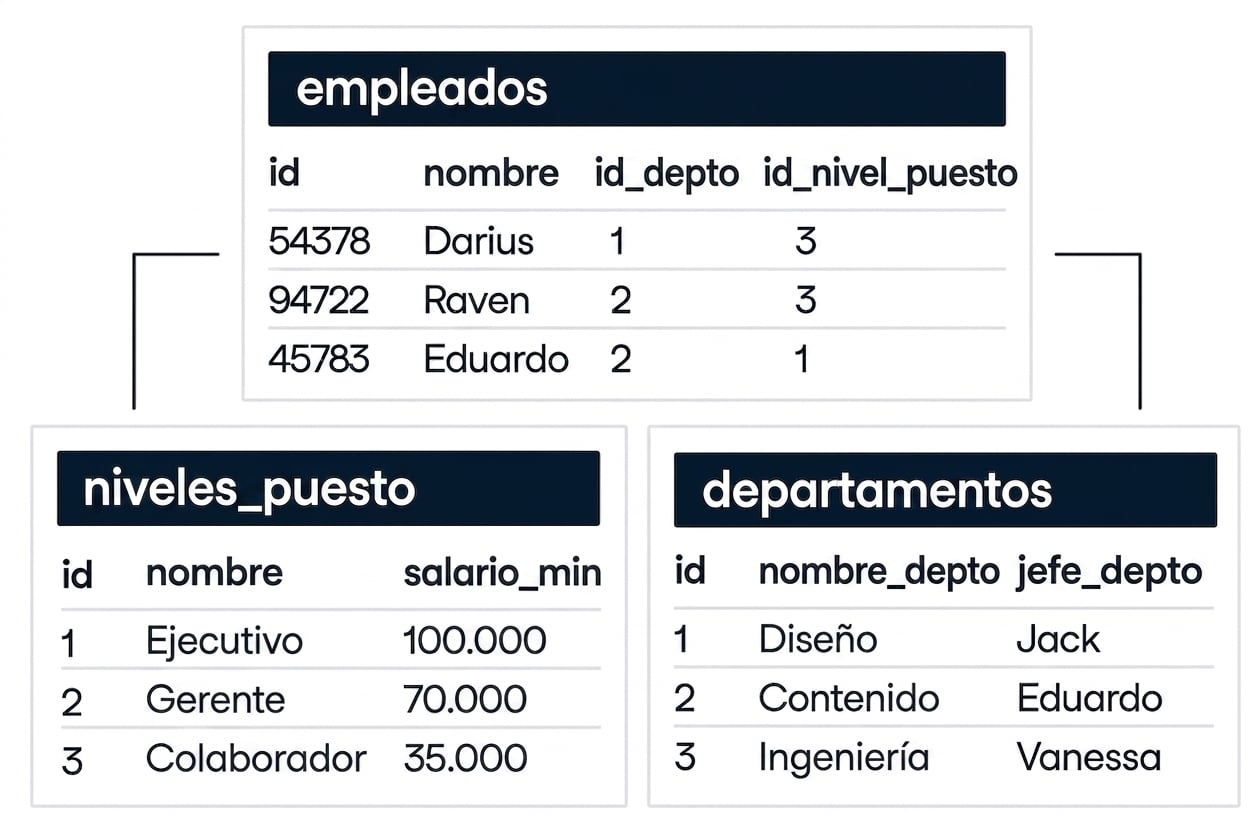 empleados

| id | nombre | id_depto | id_nivel_puesto |
|---|---|---|---|
| 54378 | Darius | 1 | 3 |
| 94722 | Raven | 2 | 3 |
| 45783 | Eduardo | 2 | 1 |

niveles_puesto

| id | nombre | salario_min |
|---|---|---|
| 1 | Ejecutivo | 100.000 |
| 2 | Gerente | 70.000 |
| 3 | Colaborador | 35.000 |

departamentos

| id | nombre_depto | jefe_depto |
|---|---|---|
| 1 | Diseño | Jack |
| 2 | Contenido | Eduardo |
| 3 | Ingeniería | Vanessa |